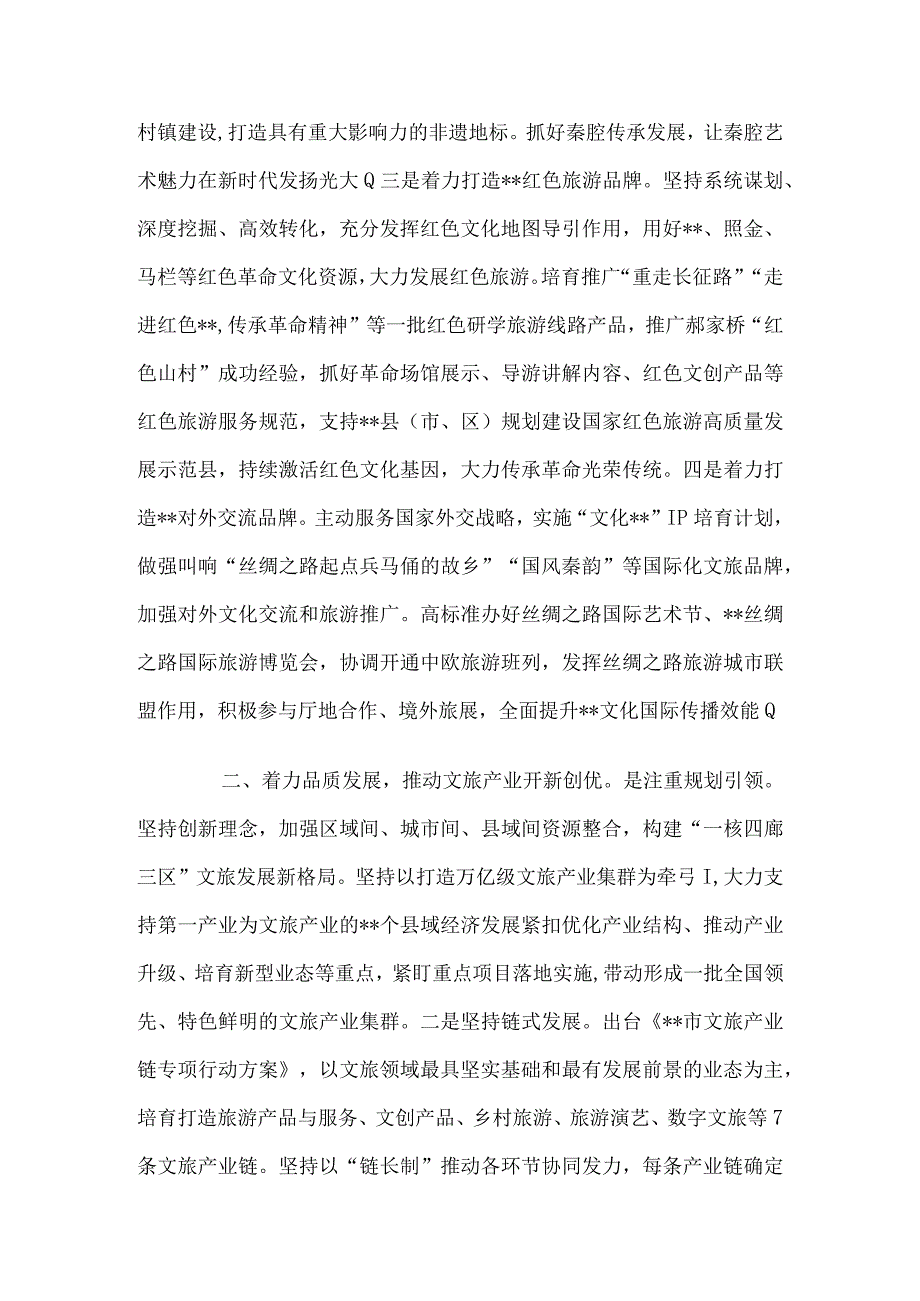 村镇建设,打造具有重大影响力的非遗地标。抓好秦腔传承发展，让秦腔艺术魅力在新时代发扬光大Q三是着力打造**红色旅游品牌。坚持系统谋划、深度挖掘、高效转化，充分发挥红色文化地图导引作用，用好**、照金、马栏等红色革命文化资源,大力发展红色旅游。培育推广“重走长征路”“走进红色**,传承革命精神”等一批红色研学旅游线路产品，推广郝家桥“红色山村”成功经验，抓好革命场馆展示、导游讲解内容、红色文创产品等红色旅游服务规范，支持**县（市、区）规划建设国家红色旅游高质量发展示范县，持续激活红色文化基因，大力传承革命光荣传统。四是着力打造**对外交流品牌。主动服务国家外交战略，实施“文化**”IP培育计划，做强叫响“丝绸之路起点兵马俑的故乡”“国风秦韵”等国际化文旅品牌，加强对外文化交流和旅游推广。高标准办好丝绸之路国际艺术节、**丝绸之路国际旅游博览会，协调开通中欧旅游班列，发挥丝绸之路旅游城市联盟作用，积极参与厅地合作、境外旅展，全面提升**文化国际传播效能Q

二、着力品质发展，推动文旅产业开新创优。是注重规划引领。坚持创新理念，加强区域间、城市间、县域间资源整合，构建“一核四廊三区”文旅发展新格局。坚持以打造万亿级文旅产业集群为牵弓I,大力支持第一产业为文旅产业的**个县域经济发展紧扣优化产业结构、推动产业升级、培育新型业态等重点，紧盯重点项目落地实施,带动形成一批全国领先、特色鲜明的文旅产业集群。二是坚持链式发展。出台《**市文旅产业链专项行动方案》，以文旅领域最具坚实基础和最有发展前景的业态为主，培育打造旅游产品与服务、文创产品、乡村旅游、旅游演艺、数字文旅等7条文旅产业链。坚持以“链长制”推动各环节协同发力，每条产业链确定